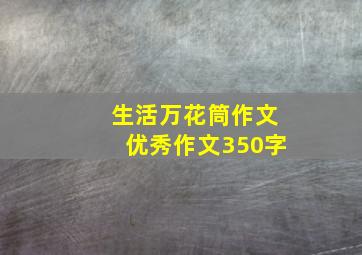 生活万花筒作文
优秀作文350字